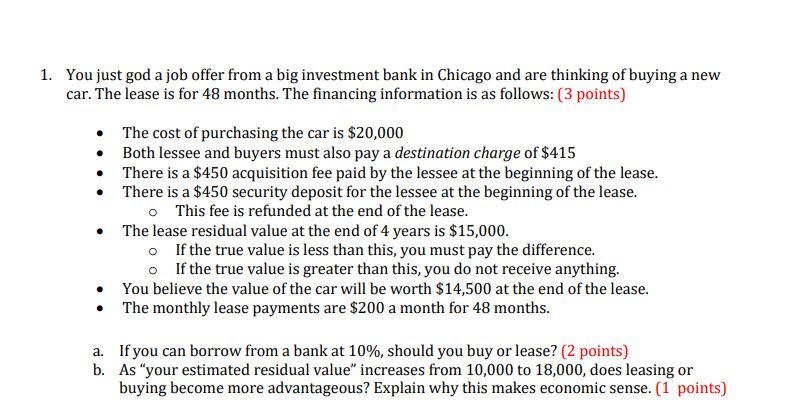 1. You just god a job offer from a big investment bank in Chicago and are thinking of buying a new car. The lease is for 48 months. The financing information is as follows: (3 points)

• The cost of purchasing the car is $20,000
• Both lessee and buyers must also pay a destination charge of $415
• There is a $450 acquisition fee paid by the lessee at the beginning of the lease.
• There is a $450 security deposit for the lessee at the beginning of the lease.
o This fee is refunded at the end of the lease.
• The lease residual value at the end of 4 years is $15,000.
o If the true value is less than this, you must pay the difference.
o If the true value is greater than this, you do not receive anything.
• You believe the value of the car will be worth $14,500 at the end of the lease.
• The monthly lease payments are $200 a month for 48 months.

a. If you can borrow from a bank at 10%, should you buy or lease? (2 points)
b. As "your estimated residual value" increases from 10,000 to 18,000, does leasing or buying become more advantageous? Explain why this makes economic sense. (1 points)